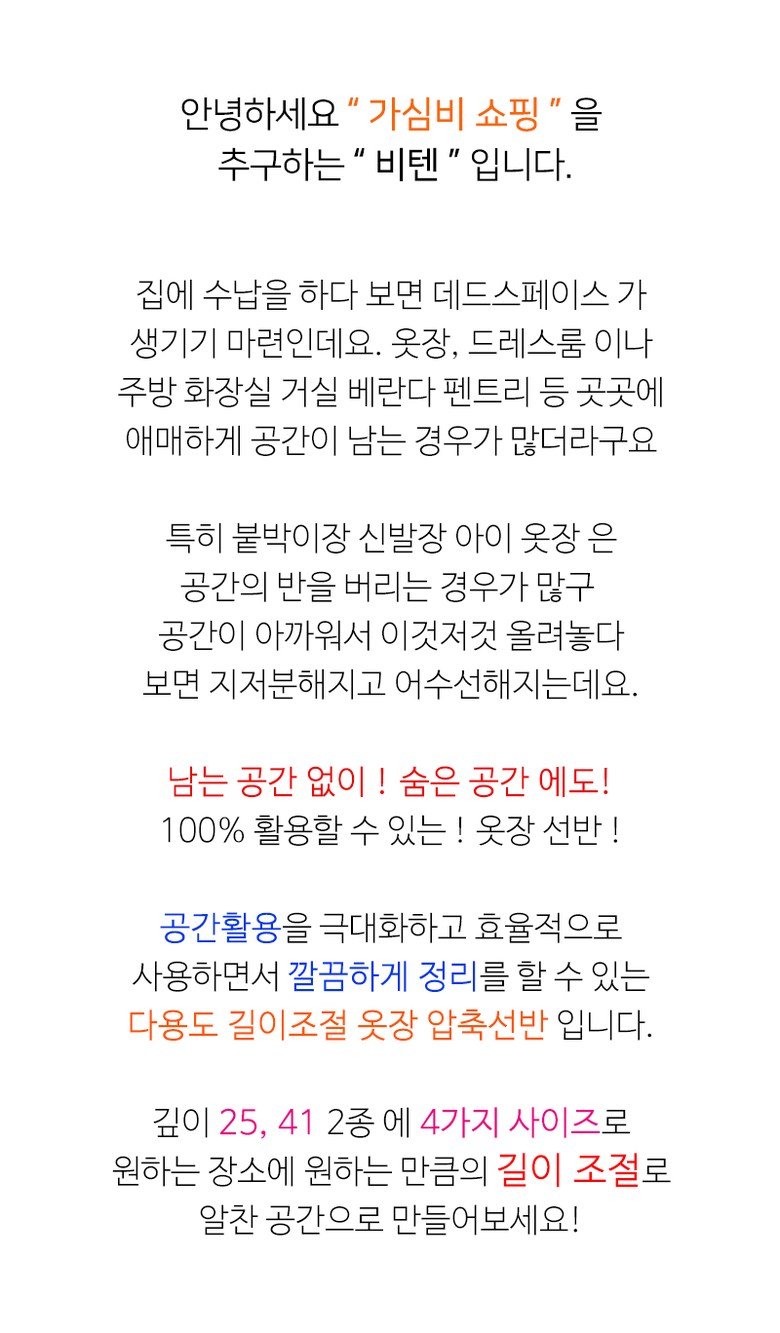 안녕하세요 " 가심비 쇼핑 " 을
추구하는 " 비텐 " 입니다.

집에 수납을 하다 보면 데드스페이스 가
생기기 마련인데요. 옷장, 드레스룸 이나
주방 화장실 거실 베란다 펜트리 등 곳곳에
애매하게 공간이 남는 경우가 많더라구요

특히 붙박이장 신발장 아이 옷장 은
공간의 반을 버리는 경우가 많구
공간이 아까워서 이것저것 올려놓다
보면 지저분해지고 어수선해지는데요.

남는 공간 없이 ! 숨은 공간 에도!
100% 활용할 수 있는 ! 옷장 선반 !

공간활용을 극대화하고 효율적으로
사용하면서 깔끔하게 정리를 할 수 있는
다용도 길이조절 옷장 압축선반 입니다.

깊이 25, 41 2종 에 4가지 사이즈로
원하는 장소에 원하는 만큼의 길이 조절로
알찬 공간으로 만들어보세요!